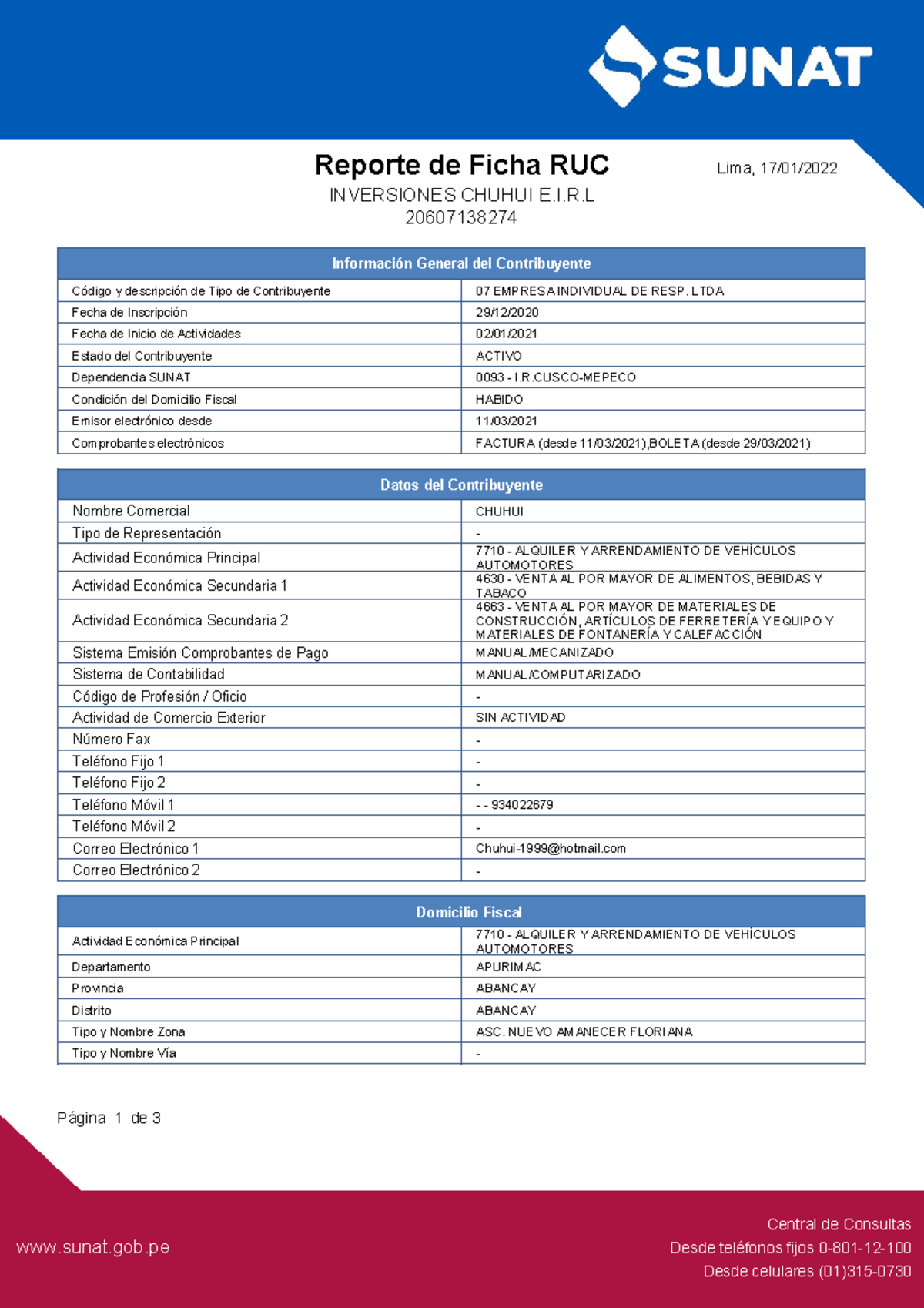 SUNAT

Reporte de Ficha RUC

Lima, 17/01/2022

INVERSIONES CHUHUI E.I.R.L
20607138274

| Información General del Contribuyente | |
|---|---|
| Código y descripción de Tipo de Contribuyente | 07 EMPRESA INDIVIDUAL DE RESP. LTDA |
| Fecha de Inscripción | 29/12/2020 |
| Fecha de Inicio de Actividades | 02/01/2021 |
| Estado del Contribuyente | ACTIVO |
| Dependencia SUNAT | 0093 - I.R.CUSCO-MEPECO |
| Condición del Domicilio Fiscal | HABIDO |
| Emisor electrónico desde | 11/03/2021 |
| Comprobantes electrónicos | FACTURA (desde 11/03/2021),BOLETA (desde 29/03/2021) |

| Datos del Contribuyente | |
|---|---|
| Nombre Comercial | CHUHUI |
| Tipo de Representación | - |
| Actividad Económica Principal | 7710 - ALQUILER Y ARRENDAMIENTO DE VEHÍCULOS AUTOMOTORES |
| Actividad Económica Secundaria 1 | 4630 - VENTA AL POR MAYOR DE ALIMENTOS, BEBIDAS Y TABACO |
| Actividad Económica Secundaria 2 | 4663 - VENTA AL POR MAYOR DE MATERIALES DE CONSTRUCCIÓN, ARTÍCULOS DE FERRETERÍA Y EQUIPO Y MATERIALES DE FONTANERÍA Y CALEFACCIÓN |
| Sistema Emisión Comprobantes de Pago | MANUAL/MECANIZADO |
| Sistema de Contabilidad | MANUAL/COMPUTARIZADO |
| Código de Profesión / Oficio | - |
| Actividad de Comercio Exterior | SIN ACTIVIDAD |
| Número Fax | - |
| Teléfono Fijo 1 | - |
| Teléfono Fijo 2 | - |
| Teléfono Móvil 1 | - - 934022679 |
| Teléfono Móvil 2 | - |
| Correo Electrónico 1 | Chuhui-1999@hotmail.com |
| Correo Electrónico 2 | - |

| Domicilio Fiscal | |
|---|---|
| Actividad Económica Principal | 7710 - ALQUILER Y ARRENDAMIENTO DE VEHÍCULOS AUTOMOTORES |
| Departamento | APURIMAC |
| Provincia | ABANCAY |
| Distrito | ABANCAY |
| Tipo y Nombre Zona | ASC. NUEVO AMANECER FLORIANA |
| Tipo y Nombre Vía | - |

Página 1 de 3

www.sunat.gob.pe

Central de Consultas
Desde teléfonos fijos 0-801-12-100
Desde celulares (01)315-0730